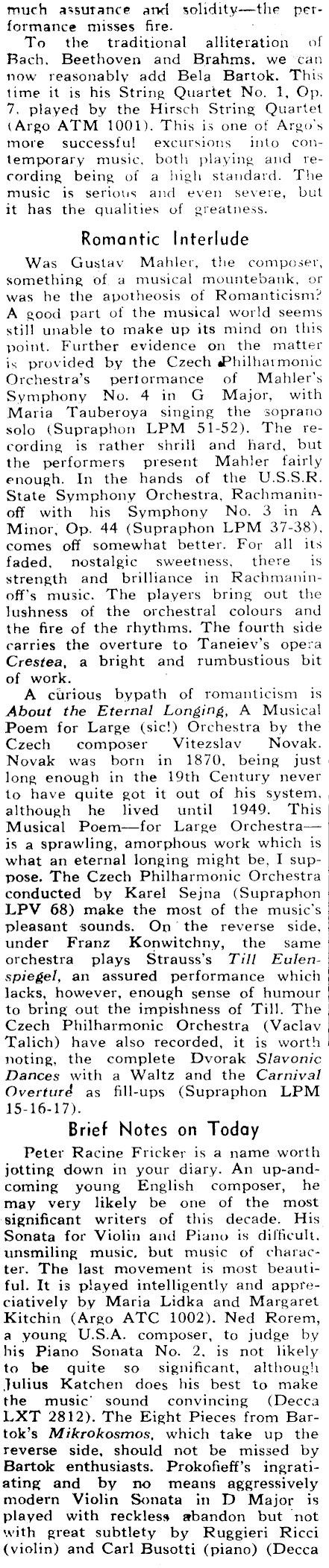 much assurance and solidity—the performance misses fire.

To the traditional alliteration of Bach, Beethoven and Brahms, we can now reasonably add Bela Bartok. This time it is his String Quartet No. 1, Op. 7, played by the Hirsch String Quartet (Argo ATM 1001). This is one of Argo's more successful excursions into contemporary music, both playing and recording being of a high standard. The music is serious and even severe, but it has the qualities of greatness.

Romantic Interlude

Was Gustav Mahler, the composer, something of a musical mountebank, or was he the apotheosis of Romanticism? A good part of the musical world seems still unable to make up its mind on this point. Further evidence on the matter is provided by the Czech Philharmonic Orchestra's performance of Mahler's Symphony No. 4 in G Major, with Maria Tauberoya singing the soprano solo (Supraphon LPM 51-52). The recording is rather shrill and hard, but the performers present Mahler fairly enough. In the hands of the U.S.S.R. State Symphony Orchestra, Rachmaninoff with his Symphony No. 3 in A Minor, Op. 44 (Supraphon LPM 37-38), comes off somewhat better. For all its faded, nostalgic sweetness, there is strength and brilliance in Rachmaninoff's music. The players bring out the lushness of the orchestral colours and the fire of the rhythms. The fourth side carries the overture to Taneiev's opera Crestea, a bright and rumbustious bit of work.

A curious bypath of romanticism is About the Eternal Longing, A Musical Poem for Large (sic!) Orchestra by the Czech composer Vitezslav Novak. Novak was born in 1870, being just long enough in the 19th Century never to have quite got it out of his system, although he lived until 1949. This Musical Poem—for Large Orchestra—is a sprawling, amorphous work which is what an eternal longing might be, I suppose. The Czech Philharmonic Orchestra conducted by Karel Sejna (Supraphon LPV 68) make the most of the music's pleasant sounds. On the reverse side, under Franz Konwitchny, the same orchestra plays Strauss's Till Eulenspiegel, an assured performance which lacks, however, enough sense of humour to bring out the impishness of Till. The Czech Philharmonic Orchestra (Vaclav Talich) have also recorded, it is worth noting, the complete Dvorak Slavonic Dances with a Waltz and the Carnival Overture as fill-ups (Supraphon LPM 15-16-17).

Brief Notes on Today

Peter Racine Fricker is a name worth jotting down in your diary. An up-and-coming young English composer, he may very likely be one of the most significant writers of this decade. His Sonata for Violin and Piano is difficult, unsmiling music, but music of character. The last movement is most beautiful. It is played intelligently and appreciatively by Maria Lidka and Margaret Kitchin (Argo ATC 1002). Ned Rorem, a young U.S.A. composer, to judge by his Piano Sonata No. 2, is not likely to be quite so significant, although Julius Katchen does his best to make the music sound convincing (Decca LXT 2812). The Eight Pieces from Bartok's Mikrokosmos, which take up the reverse side, should not be missed by Bartok enthusiasts. Prokofieff's ingratiating and by no means aggressively modern Violin Sonata in D Major is played with reckless abandon but not with great subtlety by Ruggieri Ricci (violin) and Carl Busotti (piano) (Decca